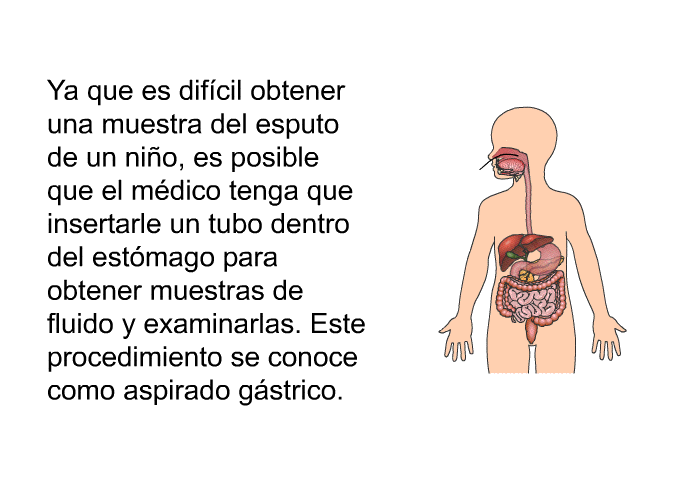 Ya que es difícil obtener una muestra del esputo de un niño, es posible que el médico tenga que insertarle un tubo dentro del estómago para obtener muestras de fluido y examinarlas. Este procedimiento se conoce como aspirado gástrico.